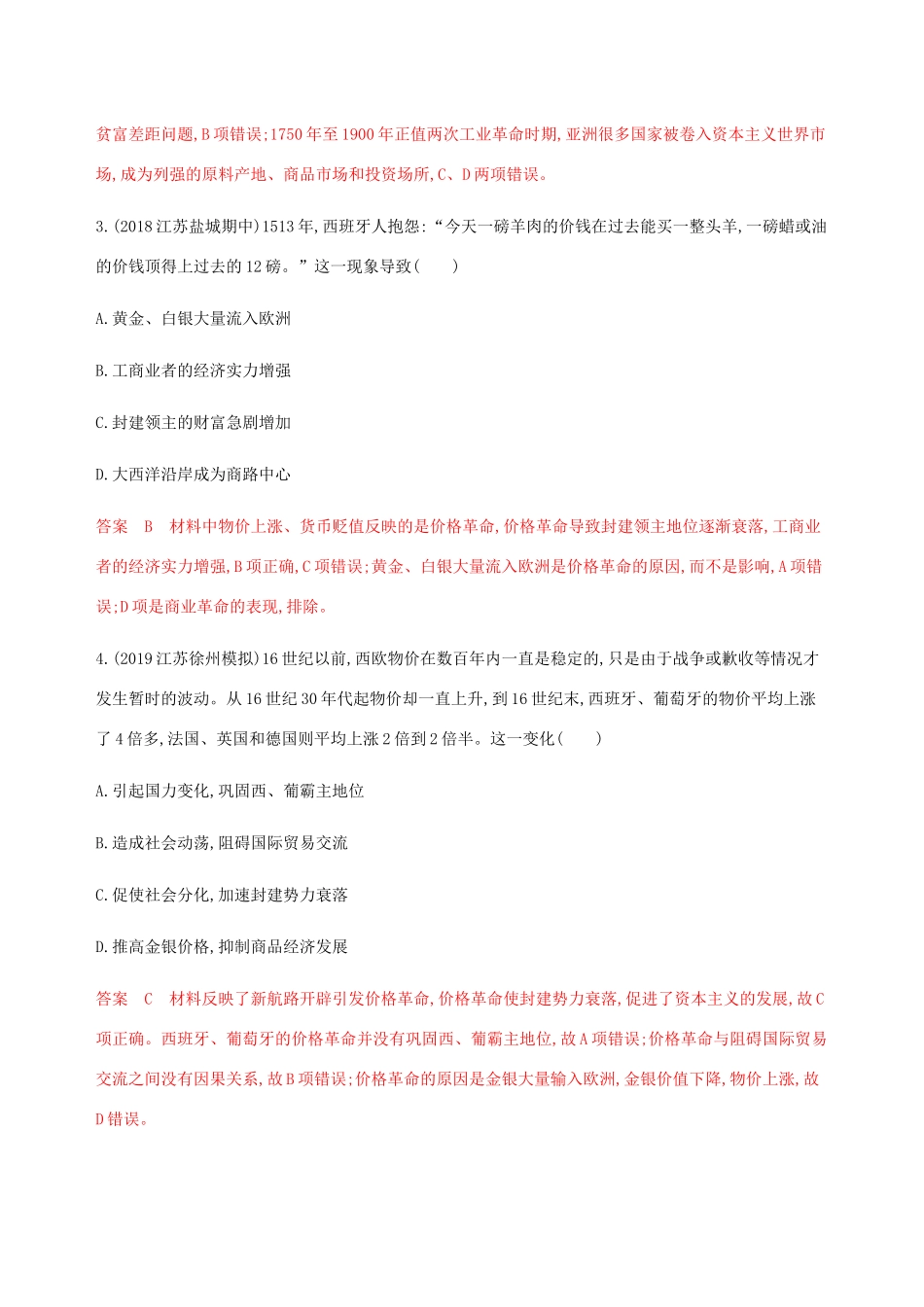 贫富差距问题,B项错误;1750年至1900年正值两次工业革命时期,亚洲很多国家被卷入资本主义世界市场,成为列强的原料产地、商品市场和投资场所,C、D两项错误。

3.(2018江苏盐城期中)1513年,西班牙人抱怨:“今天一磅羊肉的价钱在过去能买一整头羊,一磅蜡或油的价钱顶得上过去的12磅。”这一现象导致(　　)

A.黄金、白银大量流入欧洲

B.工商业者的经济实力增强

C.封建领主的财富急剧增加

D.大西洋沿岸成为商路中心

答案　B　材料中物价上涨、货币贬值反映的是价格革命,价格革命导致封建领主地位逐渐衰落,工商业者的经济实力增强,B项正确,C项错误;黄金、白银大量流入欧洲是价格革命的原因,而不是影响,A项错误;D项是商业革命的表现,排除。

4.(2019江苏徐州模拟)16世纪以前,西欧物价在数百年内一直是稳定的,只是由于战争或歉收等情况才发生暂时的波动。从16世纪30年代起物价却一直上升,到16世纪末,西班牙、葡萄牙的物价平均上涨了4倍多,法国、英国和德国则平均上涨2倍到2倍半。这一变化(　　)

A.引起国力变化,巩固西、葡霸主地位

B.造成社会动荡,阻碍国际贸易交流

C.促使社会分化,加速封建势力衰落

D.推高金银价格,抑制商品经济发展

答案　C　材料反映了新航路开辟引发价格革命,价格革命使封建势力衰落,促进了资本主义的发展,故C项正确。西班牙、葡萄牙的价格革命并没有巩固西、葡霸主地位,故A项错误;价格革命与阻碍国际贸易交流之间没有因果关系,故B项错误;价格革命的原因是金银大量输入欧洲,金银价值下降,物价上涨,故D错误。